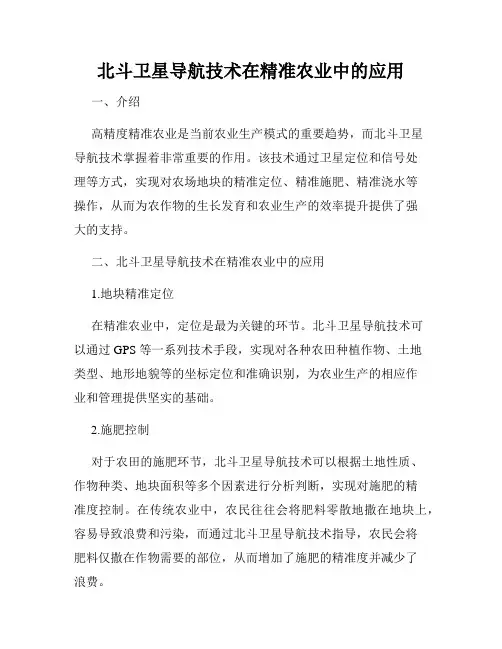 北斗卫星导航技术在精准农业中的应用

一、介绍

高精度精准农业是当前农业生产模式的重要趋势，而北斗卫星导航技术掌握着非常重要的作用。该技术通过卫星定位和信号处理等方式，实现对农场地块的精准定位、精准施肥、精准浇水等操作，从而为农作物的生长发育和农业生产的效率提升提供了强大的支持。

二、北斗卫星导航技术在精准农业中的应用

1.地块精准定位

在精准农业中，定位是最为关键的环节。北斗卫星导航技术可以通过 GPS 等一系列技术手段，实现对各种农田种植作物、土地类型、地形地貌等的坐标定位和准确识别，为农业生产的相应作业和管理提供坚实的基础。

2.施肥控制

对于农田的施肥环节，北斗卫星导航技术可以根据土地性质、作物种类、地块面积等多个因素进行分析判断，实现对施肥的精准度控制。在传统农业中，农民往往会将肥料零散地撒在地块上，容易导致浪费和污染，而通过北斗卫星导航技术指导，农民会将肥料仅撒在作物需要的部位，从而增加了施肥的精准度并减少了浪费。